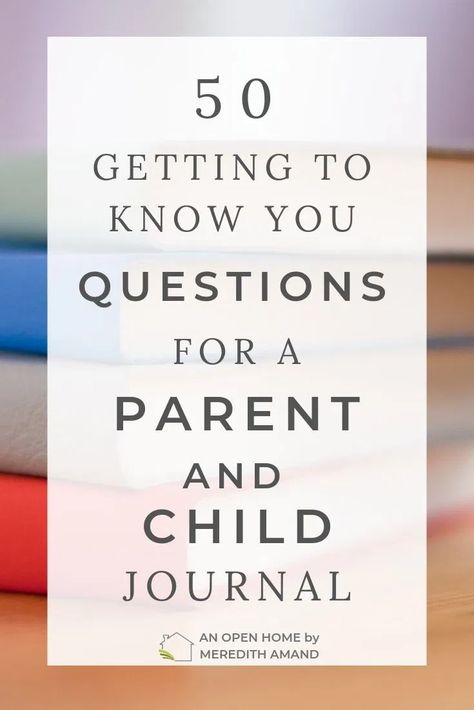 50
GETTING TO KNOW YOU
QUESTIONS
FOR A
PARENT
AND
CHILD
JOURNAL

AN OPEN HOME by
MEREDITH AMAND